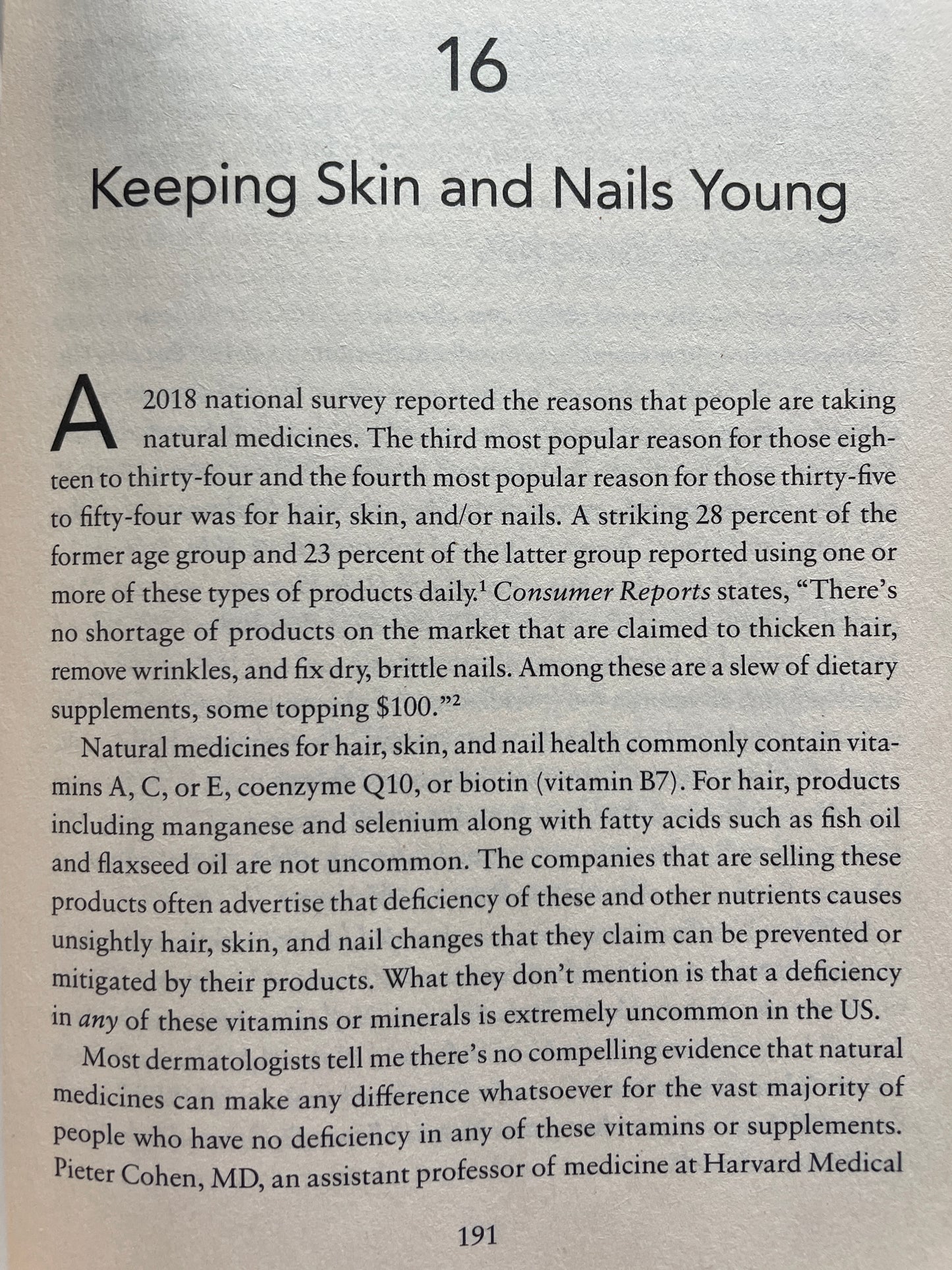 16

Keeping Skin and Nails Young

A 2018 national survey reported the reasons that people are taking natural medicines. The third most popular reason for those eighteen to thirty-four and the fourth most popular reason for those thirty-five to fifty-four was for hair, skin, and/or nails. A striking 28 percent of the former age group and 23 percent of the latter group reported using one or more of these types of products daily.$^{1}$ Consumer Reports states, "There's no shortage of products on the market that are claimed to thicken hair, remove wrinkles, and fix dry, brittle nails. Among these are a slew of dietary supplements, some topping $100."$^{2}$

Natural medicines for hair, skin, and nail health commonly contain vitamins A, C, or E, coenzyme Q10, or biotin (vitamin B7). For hair, products including manganese and selenium along with fatty acids such as fish oil and flaxseed oil are not uncommon. The companies that are selling these products often advertise that deficiency of these and other nutrients causes unsightly hair, skin, and nail changes that they claim can be prevented or mitigated by their products. What they don't mention is that a deficiency in any of these vitamins or minerals is extremely uncommon in the US.

Most dermatologists tell me there's no compelling evidence that natural medicines can make any difference whatsoever for the vast majority of people who have no deficiency in any of these vitamins or supplements. Pieter Cohen, MD, an assistant professor of medicine at Harvard Medical

191